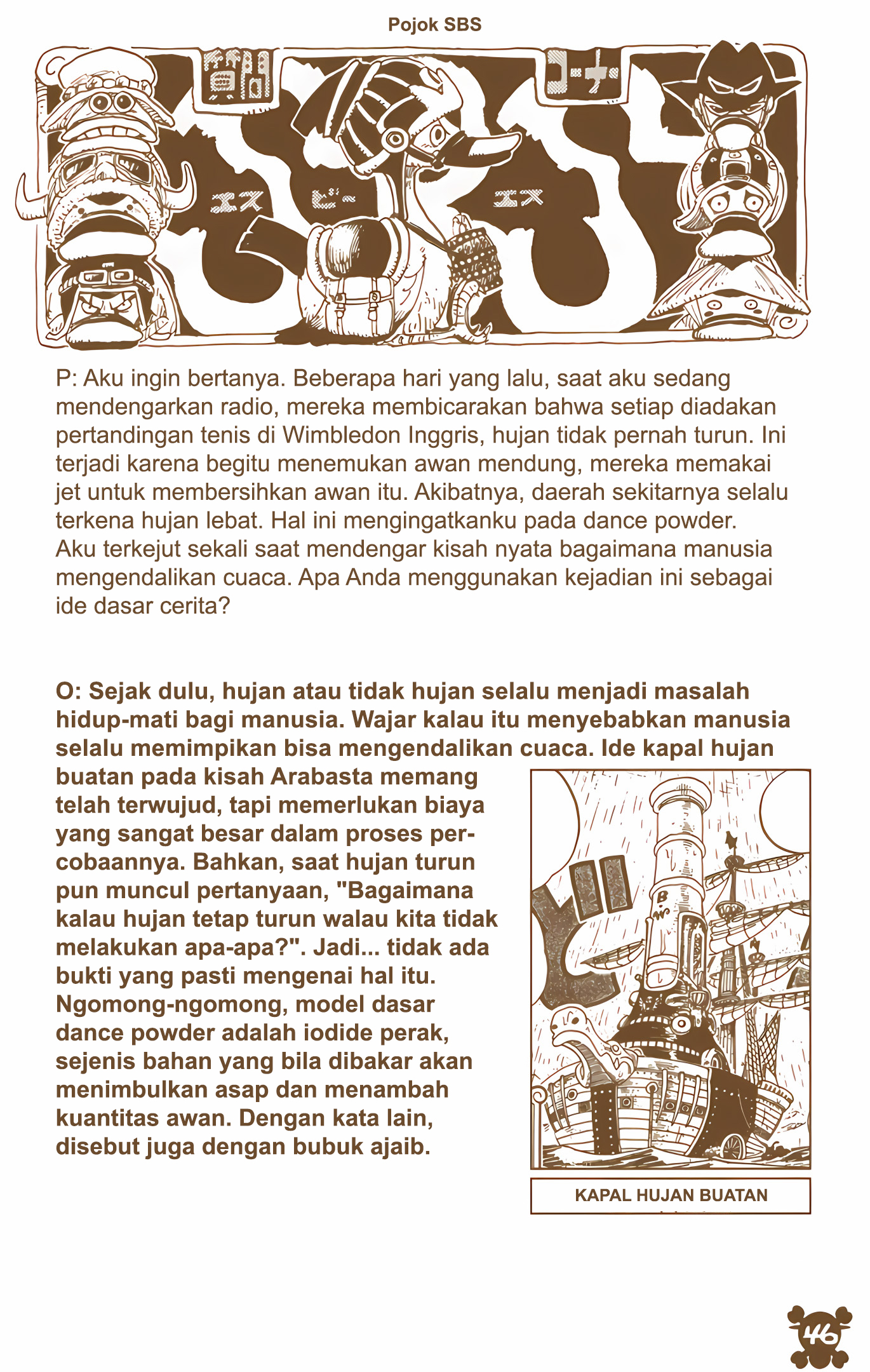 Pojok SBS

質問 コーナー

エス ビー エス

P: Aku ingin bertanya. Beberapa hari yang lalu, saat aku sedang mendengarkan radio, mereka membicarakan bahwa setiap diadakan pertandingan tenis di Wimbledon Inggris, hujan tidak pernah turun. Ini terjadi karena begitu menemukan awan mendung, mereka memakai jet untuk membersihkan awan itu. Akibatnya, daerah sekitarnya selalu terkena hujan lebat. Hal ini mengingatkanku pada dance powder. Aku terkejut sekali saat mendengar kisah nyata bagaimana manusia mengendalikan cuaca. Apa Anda menggunakan kejadian ini sebagai ide dasar cerita?

O: Sejak dulu, hujan atau tidak hujan selalu menjadi masalah hidup-mati bagi manusia. Wajar kalau itu menyebabkan manusia selalu memimpikan bisa mengendalikan cuaca. Ide kapal hujan buatan pada kisah Arabasta memang telah terwujud, tapi memerlukan biaya yang sangat besar dalam proses percobaannya. Bahkan, saat hujan turun pun muncul pertanyaan, "Bagaimana kalau hujan tetap turun walau kita tidak melakukan apa-apa?". Jadi... tidak ada bukti yang pasti mengenai hal itu. Ngomong-ngomong, model dasar dance powder adalah iodide perak, sejenis bahan yang bila dibakar akan menimbulkan asap dan menambah kuantitas awan. Dengan kata lain, disebut juga dengan bubuk ajaib.

KAPAL HUJAN BUATAN

46